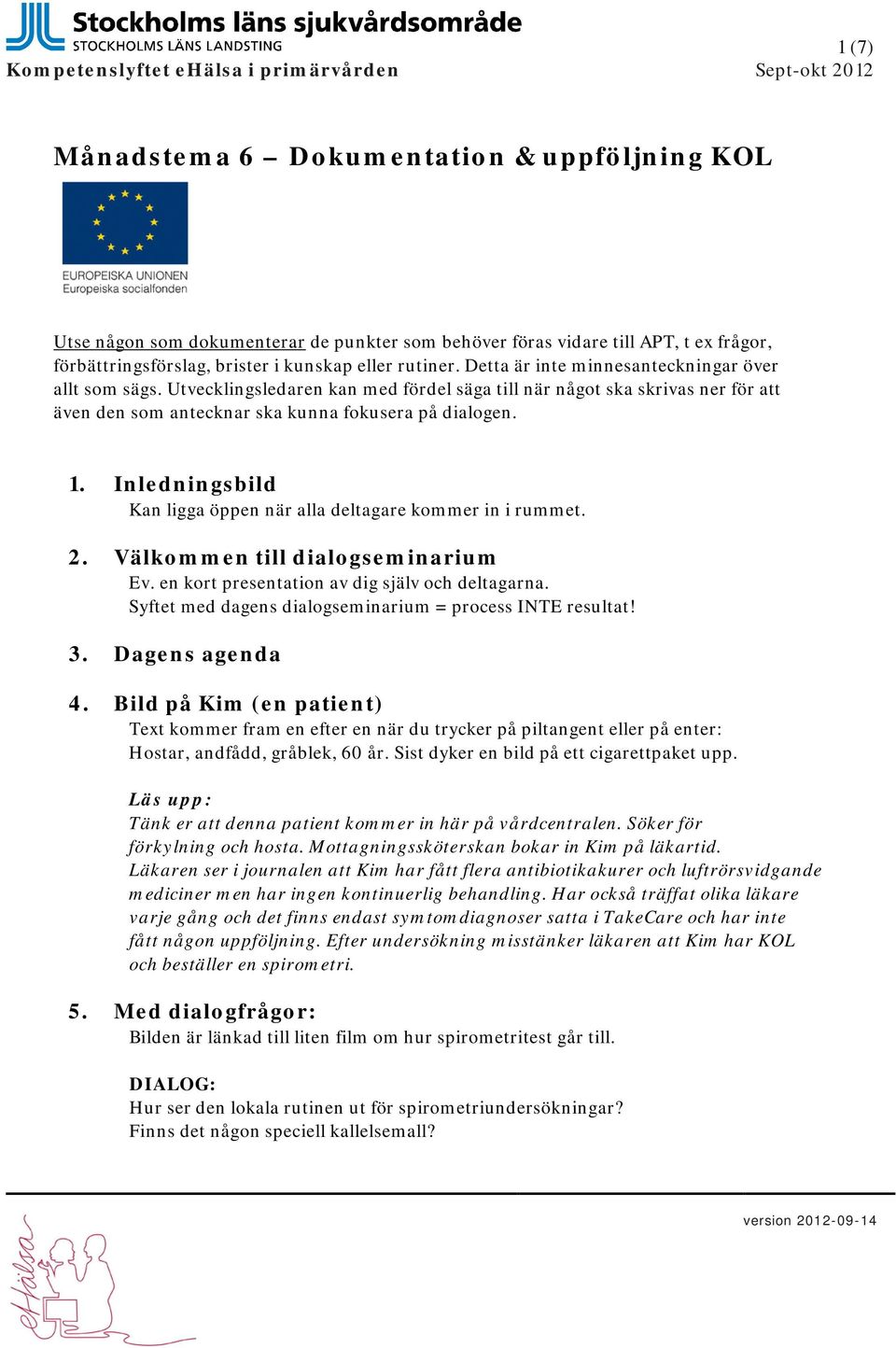 Stockholms läns sjukvårdsområde
STOCKHOLMS LÄNS LANDSTING

1 (7)

Kompetenslyftet eHälsa i primärvården

Sept-okt 2012

Månadstema 6 – Dokumentation & uppföljning KOL

EUROPEISKA UNIONEN
Europeiska socialfonden

Utse någon som dokumenterar de punkter som behöver föras vidare till APT, t ex frågor, förbättringsförslag, brister i kunskap eller rutiner. Detta är inte minnesanteckningar över allt som sägs. Utvecklingsledaren kan med fördel säga till när något ska skrivas ner för att även den som antecknar ska kunna fokusera på dialogen.

1. Inledningsbild
Kan ligga öppen när alla deltagare kommer in i rummet.

2. Välkommen till dialogseminarium
Ev. en kort presentation av dig själv och deltagarna.
Syftet med dagens dialogseminarium = process INTE resultat!

3. Dagens agenda

4. Bild på Kim (en patient)
Text kommer fram en efter en när du trycker på piltangent eller på enter:
Hostar, andfådd, gråblek, 60 år. Sist dyker en bild på ett cigarettpaket upp.

Läs upp:
Tänk er att denna patient kommer in här på vårdcentralen. Söker för förkylning och hosta. Mottagningssköterskan bokar in Kim på läkartid. Läkaren ser i journalen att Kim har fått flera antibiotikakurer och luftrörsvidgande mediciner men har ingen kontinuerlig behandling. Har också träffat olika läkare varje gång och det finns endast symtomdiagnoser satta i TakeCare och har inte fått någon uppföljning. Efter undersökning misstänker läkaren att Kim har KOL och beställer en spirometri.

5. Med dialogfrågor:
Bilden är länkad till liten film om hur spirometritest går till.

DIALOG:
Hur ser den lokala rutinen ut för spirometriundersökningar?
Finns det någon speciell kallelsemall?

version 2012-09-14

eHälsa